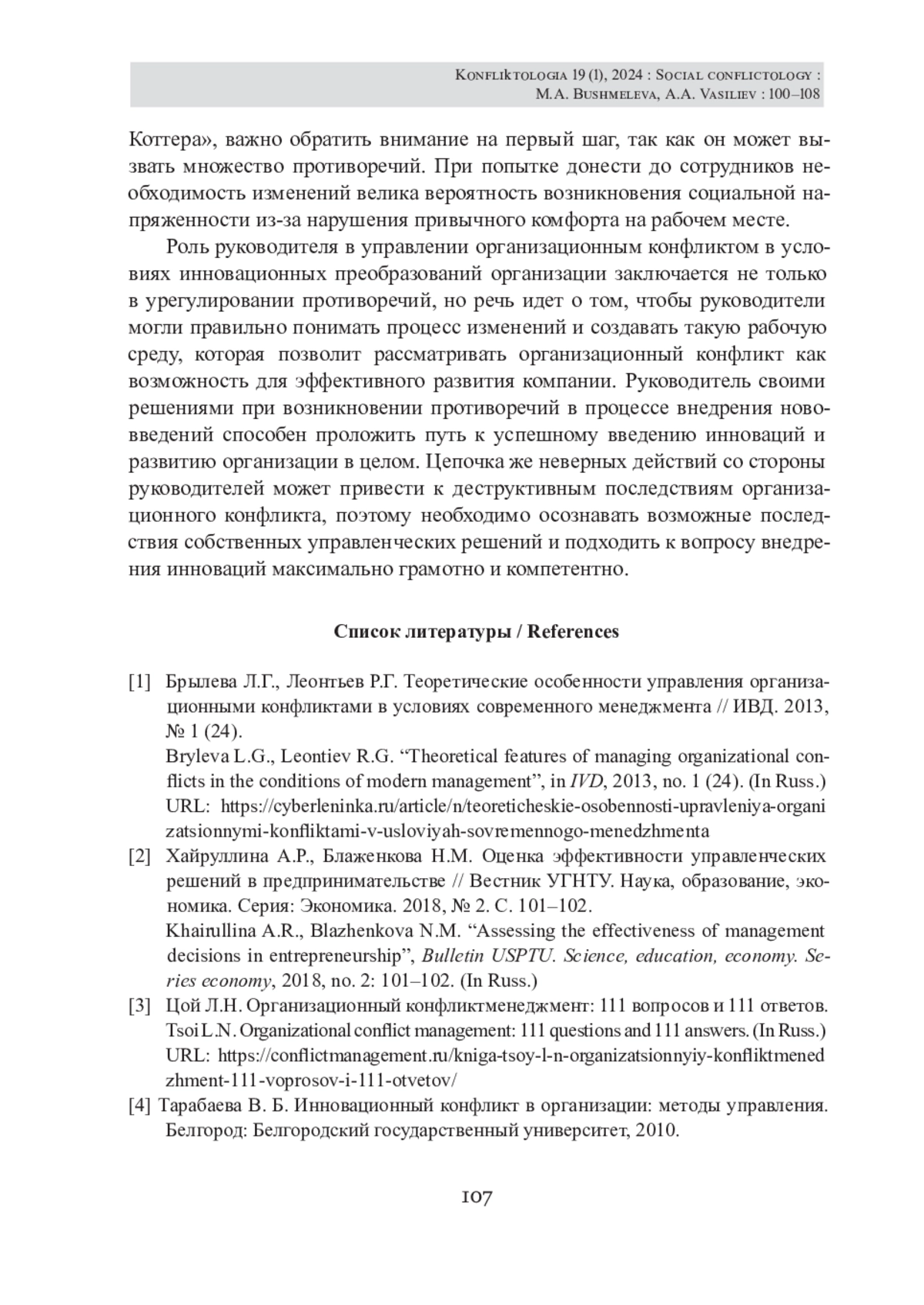 Konfliktologia 19 (1), 2024 : Social conflictology : M.A. Bushmeleva, A.A. Vasiliev : 100–108

Коттера», важно обратить внимание на первый шаг, так как он может вызвать множество противоречий. При попытке донести до сотрудников необходимость изменений велика вероятность возникновения социальной напряженности из-за нарушения привычного комфорта на рабочем месте.

Роль руководителя в управлении организационным конфликтом в условиях инновационных преобразований организации заключается не только в урегулировании противоречий, но речь идет о том, чтобы руководители могли правильно понимать процесс изменений и создавать такую рабочую среду, которая позволит рассматривать организационный конфликт как возможность для эффективного развития компании. Руководитель своими решениями при возникновении противоречий в процессе внедрения нововведений способен проложить путь к успешному введению инноваций и развитию организации в целом. Цепочка же неверных действий со стороны руководителей может привести к деструктивным последствиям организационного конфликта, поэтому необходимо осознавать возможные последствия собственных управленческих решений и подходить к вопросу внедрения инноваций максимально грамотно и компетентно.

Список литературы / References

[1] Брылева Л.Г., Леонтьев Р.Г. Теоретические особенности управления организационными конфликтами в условиях современного менеджмента // ИВД. 2013, № 1 (24).
Bryleva L.G., Leontiev R.G. “Theoretical features of managing organizational conflicts in the conditions of modern management”, in IVD, 2013, no. 1 (24). (In Russ.) URL: https://cyberleninka.ru/article/n/teoreticheskie-osobennosti-upravleniya-organizatsionnymi-konfliktami-v-usloviyah-sovremennogo-menedzhmenta

[2] Хайруллина А.Р., Блаженкова Н.М. Оценка эффективности управленческих решений в предпринимательстве // Вестник УГНТУ. Наука, образование, экономика. Серия: Экономика. 2018, № 2. С. 101–102.
Khairullina A.R., Blazhenkova N.M. “Assessing the effectiveness of management decisions in entrepreneurship”, Bulletin USPTU. Science, education, economy. Series economy, 2018, no. 2: 101–102. (In Russ.)

[3] Цой Л.Н. Организационный конфликтменеджмент: 111 вопросов и 111 ответов.
Tsoi L.N. Organizational conflict management: 111 questions and 111 answers. (In Russ.) URL: https://conflictmanagement.ru/kniga-tsoy-l-n-organizatsionnyiy-konfliktmenedzhment-111-voprosov-i-111-otvetov/

[4] Тарабаева В. Б. Инновационный конфликт в организации: методы управления. Белгород: Белгородский государственный университет, 2010.

107